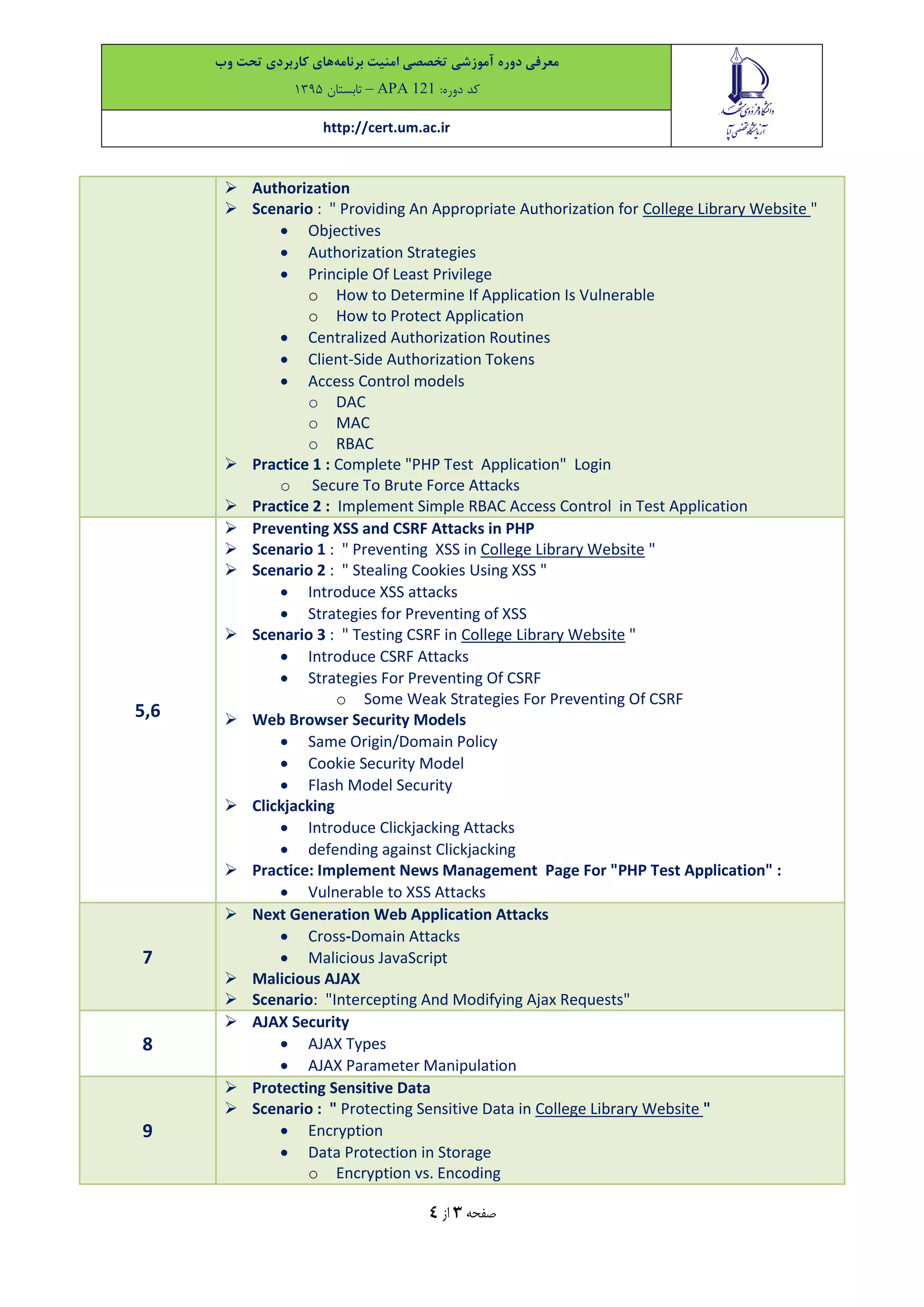 معرفی دوره آموزشی تخصصی امنیت برنامه‌های کاربردی تحت وب
کد دوره: APA 121 – تابستان ۱۳۹۵
http://cert.um.ac.ir

دانشگاه فردوسی مشهد
آزمایشگاه تخصصی آپا

| | |
|---|---|
| | ➢ Authorization<br>➢ Scenario : " Providing An Appropriate Authorization for College Library Website "<br>• Objectives<br>• Authorization Strategies<br>• Principle Of Least Privilege<br>o How to Determine If Application Is Vulnerable<br>o How to Protect Application<br>• Centralized Authorization Routines<br>• Client-Side Authorization Tokens<br>• Access Control models<br>o DAC<br>o MAC<br>o RBAC<br>➢ Practice 1 : Complete "PHP Test Application" Login<br>o Secure To Brute Force Attacks<br>➢ Practice 2 : Implement Simple RBAC Access Control in Test Application |
| 5,6 | ➢ Preventing XSS and CSRF Attacks in PHP<br>➢ Scenario 1 : " Preventing XSS in College Library Website "<br>➢ Scenario 2 : " Stealing Cookies Using XSS "<br>• Introduce XSS attacks<br>• Strategies for Preventing of XSS<br>➢ Scenario 3 : " Testing CSRF in College Library Website "<br>• Introduce CSRF Attacks<br>• Strategies For Preventing Of CSRF<br>o Some Weak Strategies For Preventing Of CSRF<br>➢ Web Browser Security Models<br>• Same Origin/Domain Policy<br>• Cookie Security Model<br>• Flash Model Security<br>➢ Clickjacking<br>• Introduce Clickjacking Attacks<br>• defending against Clickjacking<br>➢ Practice: Implement News Management Page For "PHP Test Application" :<br>• Vulnerable to XSS Attacks |
| 7 | ➢ Next Generation Web Application Attacks<br>• Cross-Domain Attacks<br>• Malicious JavaScript<br>➢ Malicious AJAX<br>➢ Scenario: "Intercepting And Modifying Ajax Requests" |
| 8 | ➢ AJAX Security<br>• AJAX Types<br>• AJAX Parameter Manipulation |
| 9 | ➢ Protecting Sensitive Data<br>➢ Scenario : " Protecting Sensitive Data in College Library Website "<br>• Encryption<br>• Data Protection in Storage<br>o Encryption vs. Encoding |

صفحه ۳ از ٤